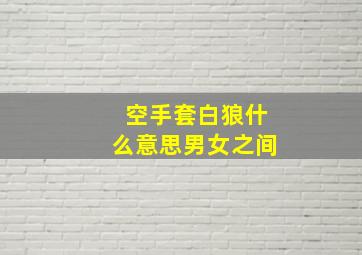 空手套白狼什么意思男女之间